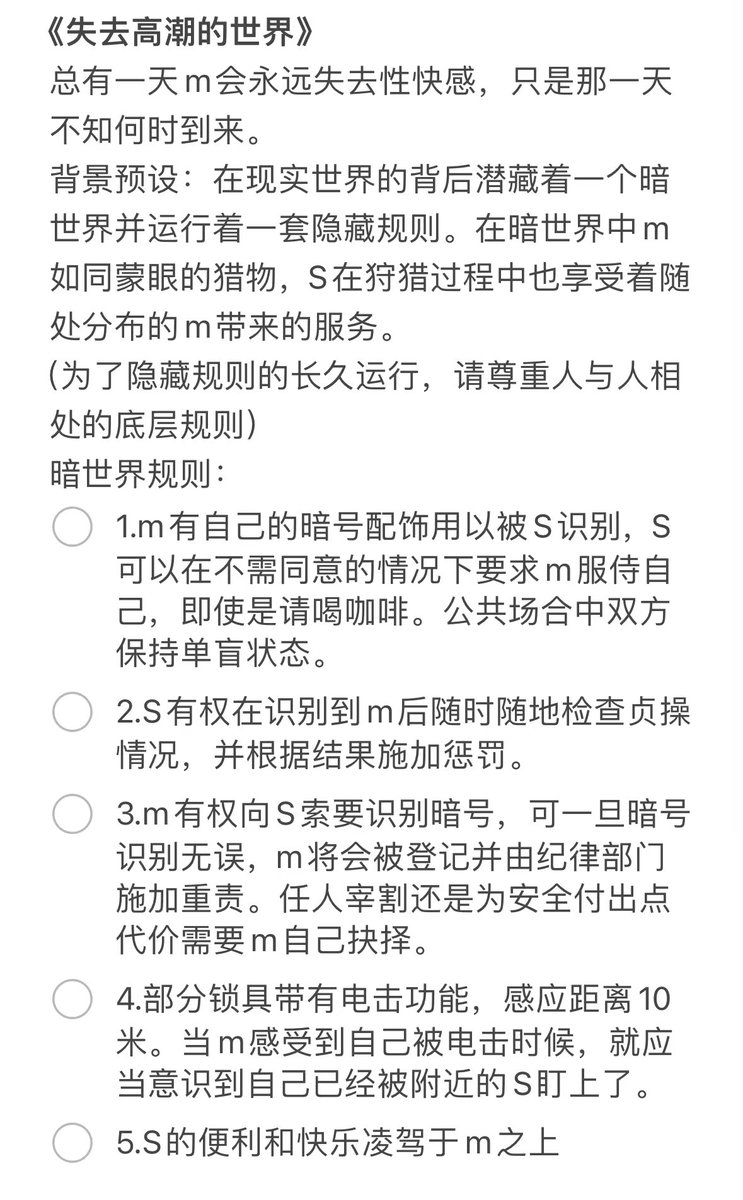 《失去高潮的世界》
总有一天m会永远失去性快感，只是那一天不知何时到来。
背景预设：在现实世界的背后潜藏着一个暗世界并运行着一套隐藏规则。在暗世界中m如同蒙眼的猎物，S在狩猎过程中也享受着随处分布的m带来的服务。
(为了隐藏规则的长久运行，请尊重人与人相处的底层规则)
暗世界规则：

1.m有自己的暗号配饰用以被S识别，S可以在不需同意的情况下要求m服侍自己，即使是请喝咖啡。公共场合中双方保持单盲状态。

2.S有权在识别到m后随时随地检查贞操情况，并根据结果施加惩罚。

3.m有权向S索要识别暗号，可一旦暗号识别无误，m将会被登记并由纪律部门施加重责。任人宰割还是为安全付出点代价需要m自己抉择。

4.部分锁具带有电击功能，感应距离10米。当m感受到自己被电击时候，就应当意识到自己已经被附近的S盯上了。

5.S的便利和快乐凌驾于m之上